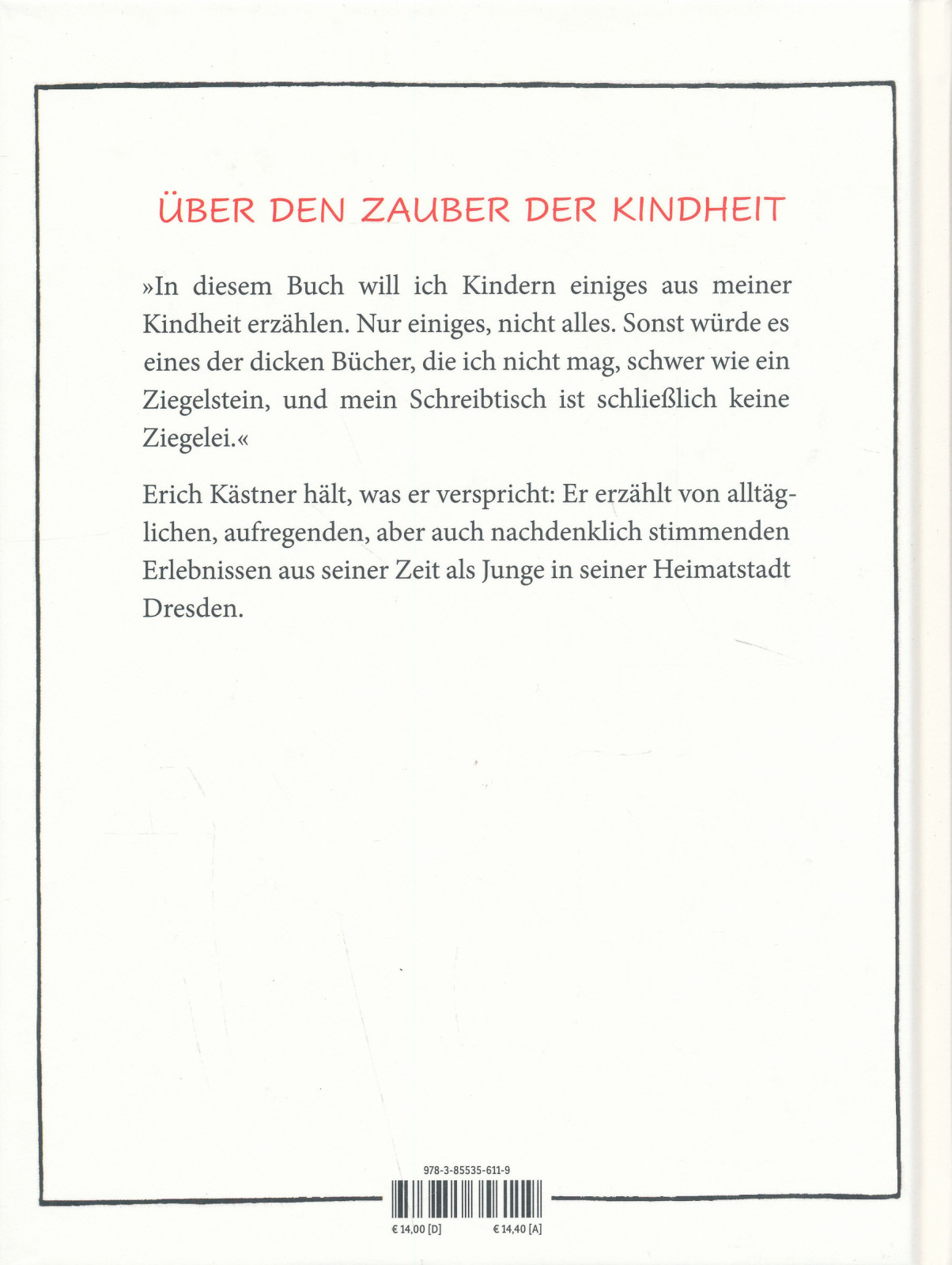 ÜBER DEN ZAUBER DER KINDHEIT

»In diesem Buch will ich Kindern einiges aus meiner Kindheit erzählen. Nur einiges, nicht alles. Sonst würde es eines der dicken Bücher, die ich nicht mag, schwer wie ein Ziegelstein, und mein Schreibtisch ist schließlich keine Ziegelei.«

Erich Kästner hält, was er verspricht: Er erzählt von alltäglichen, aufregenden, aber auch nachdenklich stimmenden Erlebnissen aus seiner Zeit als Junge in seiner Heimatstadt Dresden.

978-3-85535-611-9

€ 14,00 [D] € 14,40 [A]